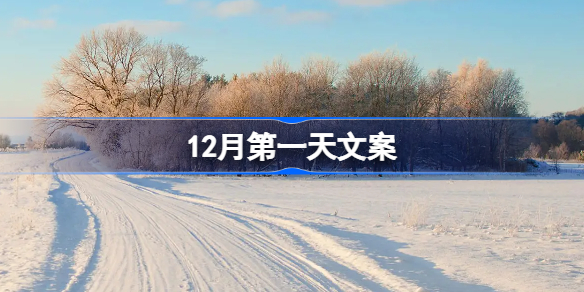 12月第一天文案